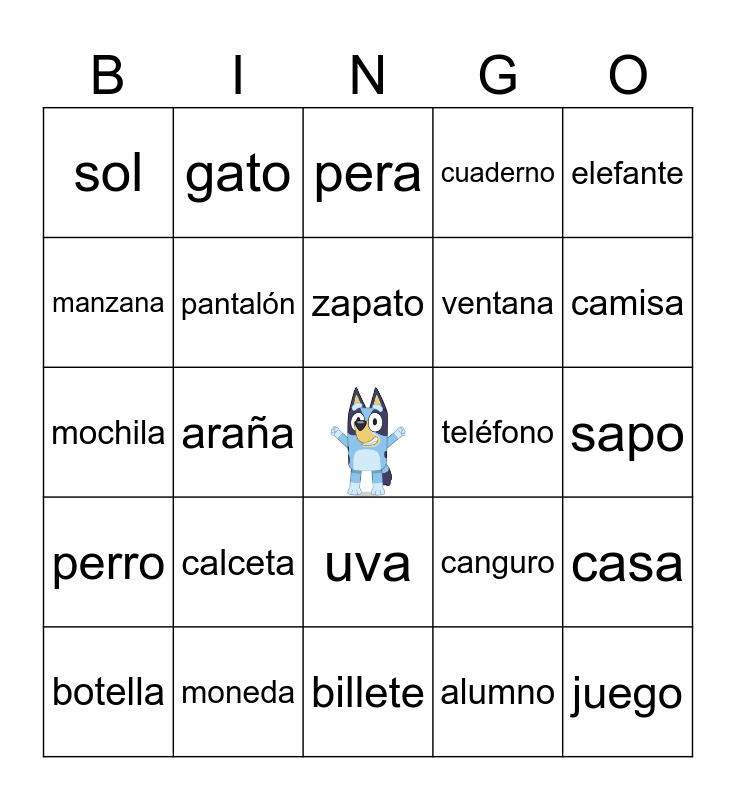 | B | I | N | G | O |
|---|---|---|---|---|
| sol | gato | pera | cuaderno | elefante |
| manzana | pantalón | zapato | ventana | camisa |
| mochila | araña |  | teléfono | sapo |
| perro | calceta | uva | canguro | casa |
| botella | moneda | billete | alumno | juego |